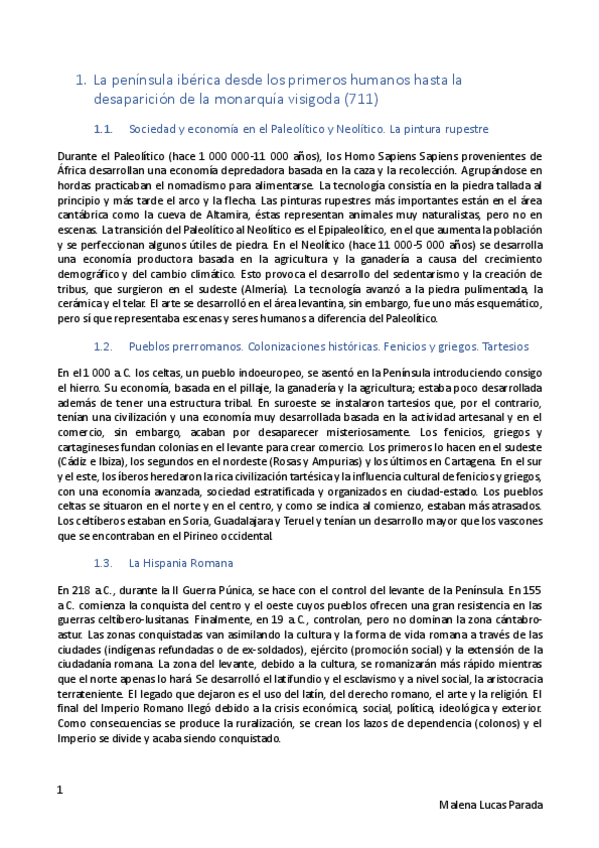 1. La península ibérica desde los primeros humanos hasta la desaparición de la monarquía visigoda (711)

1.1. Sociedad y economía en el Paleolítico y Neolítico. La pintura rupestre

Durante el Paleolítico (hace 1 000 000-11 000 años), los Homo Sapiens Sapiens provenientes de África desarrollan una economía depredadora basada en la caza y la recolección. Agrupándose en hordas practicaban el nomadismo para alimentarse. La tecnología consistía en la piedra tallada al principio y más tarde el arco y la flecha. Las pinturas rupestres más importantes están en el área cantábrica como la cueva de Altamira, éstas representan animales muy naturalistas, pero no en escenas. La transición del Paleolítico al Neolítico es el Epipaleolítico, en el que aumenta la población y se perfeccionan algunos útiles de piedra. En el Neolítico (hace 11 000-5 000 años) se desarrolla una economía productora basada en la agricultura y la ganadería a causa del crecimiento demográfico y del cambio climático. Esto provoca el desarrollo del sedentarismo y la creación de tribus, que surgieron en el sudeste (Almería). La tecnología avanzó a la piedra pulimentada, la cerámica y el telar. El arte se desarrolló en el área levantina, sin embargo, fue uno más esquemático, pero sí que representaba escenas y seres humanos a diferencia del Paleolítico.

1.2. Pueblos prerromanos. Colonizaciones históricas. Fenicios y griegos. Tartesios

En el 1 000 a.C. los celtas, un pueblo indoeuropeo, se asentó en la Península introduciendo consigo el hierro. Su economía, basada en el pillaje, la ganadería y la agricultura; estaba poco desarrollada además de tener una estructura tribal. En suroeste se instalaron tartesios que, por el contrario, tenían una civilización y una economía muy desarrollada basada en la actividad artesanal y en el comercio, sin embargo, acaban por desaparecer misteriosamente. Los fenicios, griegos y cartagineses fundan colonias en el levante para crear comercio. Los primeros lo hacen en el sudeste (Cádiz e Ibiza), los segundos en el nordeste (Rosas y Ampurias) y los últimos en Cartagena. En el sur y el este, los iberos heredaron la rica civilización tartésica y la influencia cultural de fenicios y griegos, con una economía avanzada, sociedad estratificada y organizados en ciudad-estado. Los pueblos celtas se situaron en el norte y en el centro, y como se indica al comienzo, estaban más atrasados. Los celtíberos estaban en Soria, Guadalajara y Teruel y tenían un desarrollo mayor que los vascones que se encontraban en el Pirineo occidental.

1.3. La Hispania Romana

En 218 a.C., durante la II Guerra Púnica, se hace con el control del levante de la Península. En 155 a.C. comienza la conquista del centro y el oeste cuyos pueblos ofrecen una gran resistencia en las guerras celtibero-lusitanas. Finalmente, en 19 a.C., controlan, pero no dominan la zona cántabro-astur. Las zonas conquistadas van asimilando la cultura y la forma de vida romana a través de las ciudades (indígenas refundadas o de ex-soldados), ejército (promoción social) y la extensión de la ciudadanía romana. La zona del levante, debido a la cultura, se romanizarán más rápido mientras que el norte apenas lo hará. Se desarrolló el latifundio y el esclavismo y a nivel social, la aristocracia terrateniente. El legado que dejaron es el uso del latín, del derecho romano, el arte y la religión. El final del Imperio Romano llegó debido a la crisis económica, social, política, ideológica y exterior. Como consecuencias se produce la ruralización, se crean los lazos de dependencia (colonos) y el Imperio se divide y acaba siendo conquistado.

1

Malena Lucas Parada